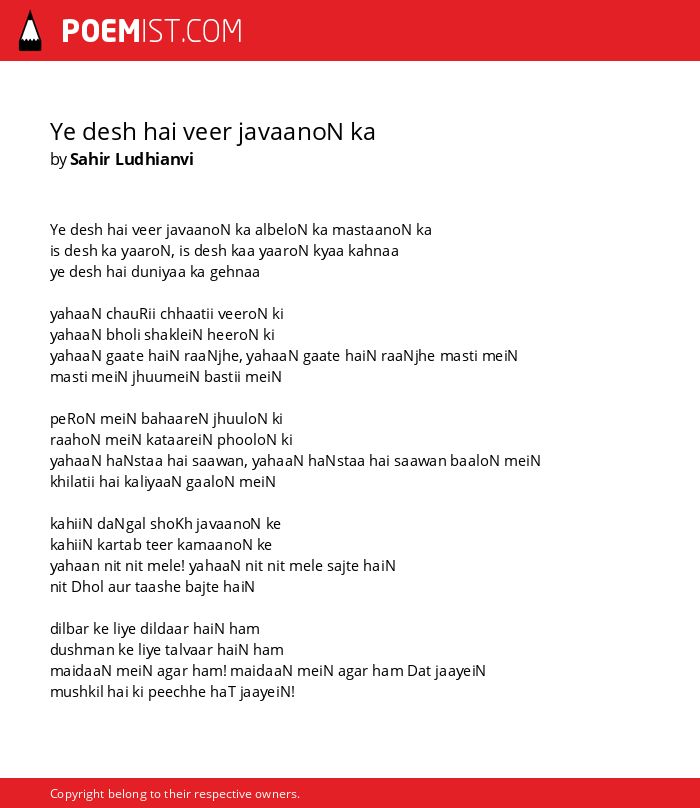 POEMIST.COM

Ye desh hai veer javaanoN ka
by Sahir Ludhianvi

Ye desh hai veer javaanoN ka albeloN ka mastaanoN ka
is desh ka yaaroN, is desh kaa yaaroN kyaa kahnaa
ye desh hai duniyaa ka gehnaa

yahaaN chauRii chhaatii veeroN ki
yahaaN bholi shakleiN heeroN ki
yahaaN gaate haiN raaNjhe, yahaaN gaate haiN raaNjhe masti meiN
masti meiN jhuumeiN bastii meiN

peRoN meiN bahaareN jhuuloN ki
raahoN meiN kataareiN phooloN ki
yahaaN haNstaa hai saawan, yahaaN haNstaa hai saawan baaloN meiN
khilatii hai kaliyaaN gaaloN meiN

kahiiN daNgal shoKh javaanoN ke
kahiiN kartab teer kamaanoN ke
yahaan nit nit mele! yahaaN nit nit mele sajte haiN
nit Dhol aur taashe bajte haiN

dilbar ke liye dildaar haiN ham
dushman ke liye talvaar haiN ham
maidaaN meiN agar ham! maidaaN meiN agar ham Dat jaayeiN
mushkil hai ki peechhe haT jaayeiN!

Copyright belong to their respective owners.